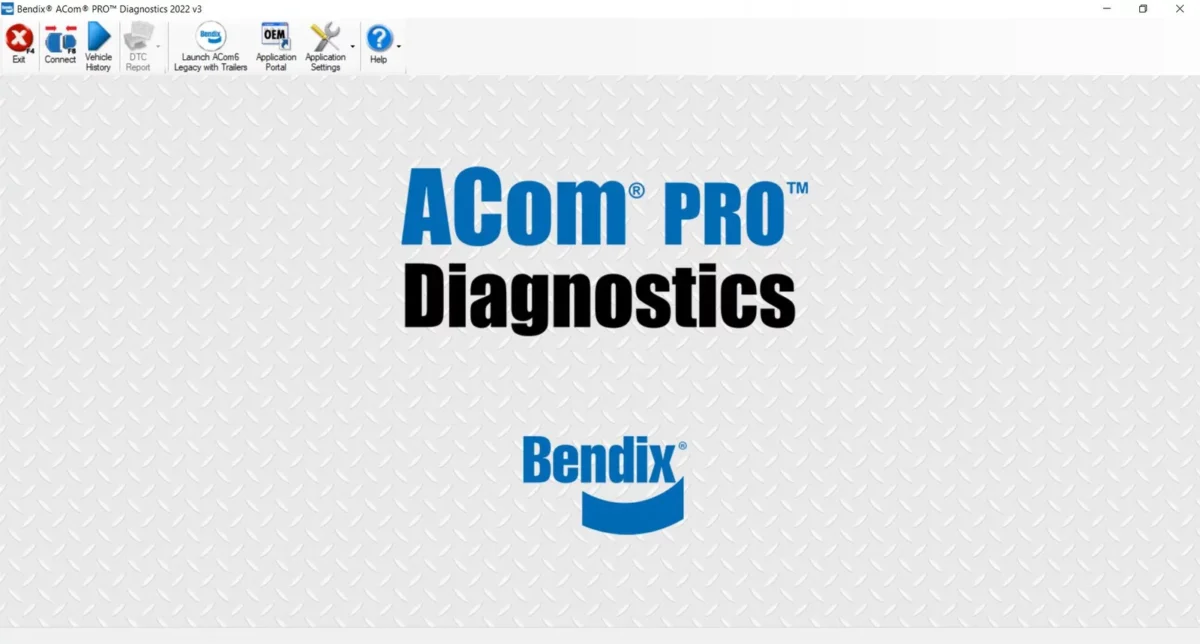 Bendix® ACom® PRO™ Diagnostics 2022 v3

F4 Exit
F6 Connect
Vehicle History
DTC Report
Bendix
Launch ACom6 Legacy with Trailers
OEM
Application Portal
Application Settings
Help

ACom® PRO™
Diagnostics

Bendix®